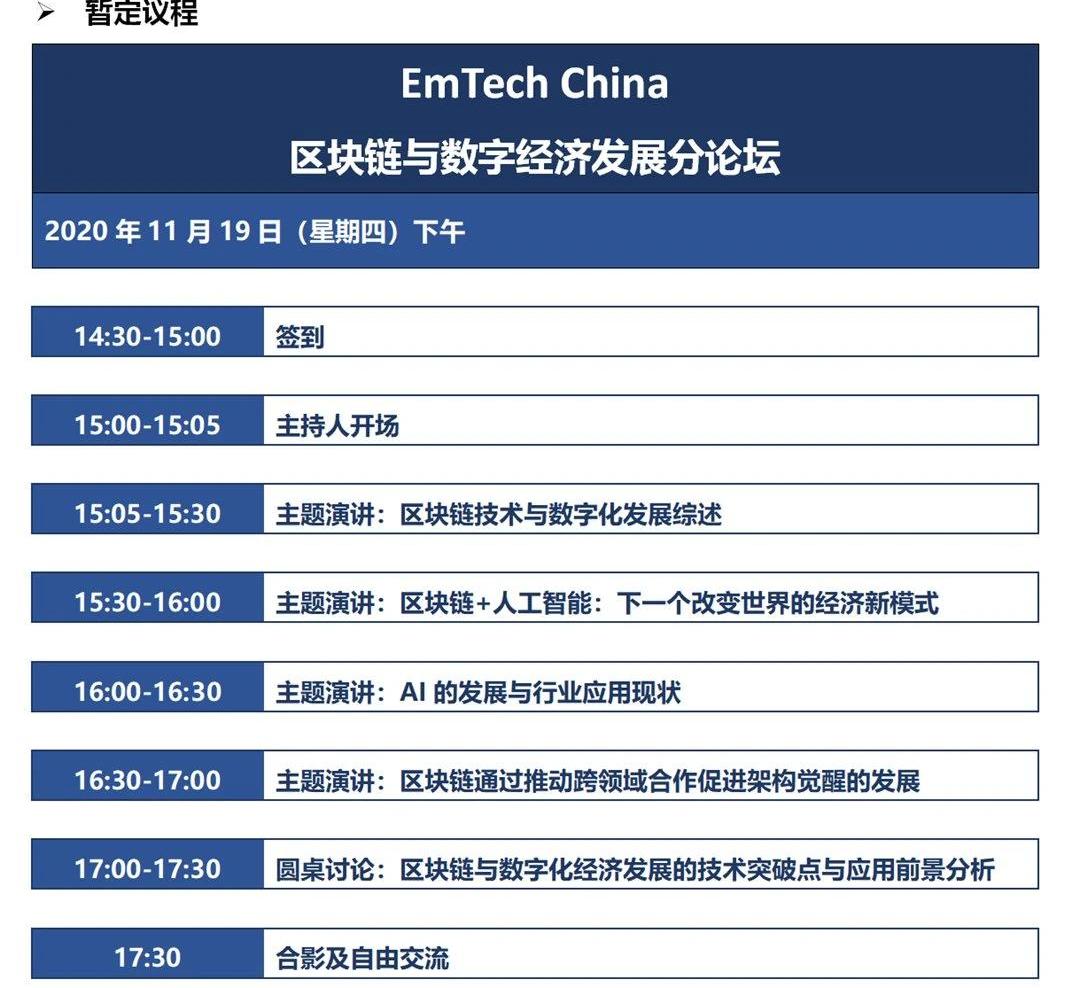 ➢ 暂定议程

EmTech China

区块链与数字经济发展分论坛

2020年11月19日（星期四）下午

14:30-15:00 签到

15:00-15:05 主持人开场

15:05-15:30 主题演讲：区块链技术与数字化发展综述

15:30-16:00 主题演讲：区块链+人工智能：下一个改变世界的经济新模式

16:00-16:30 主题演讲：AI的发展与行业应用现状

16:30-17:00 主题演讲：区块链通过推动跨领域合作促进架构觉醒的发展

17:00-17:30 圆桌讨论：区块链与数字化经济发展的技术突破点与应用前景分析

17:30 合影及自由交流